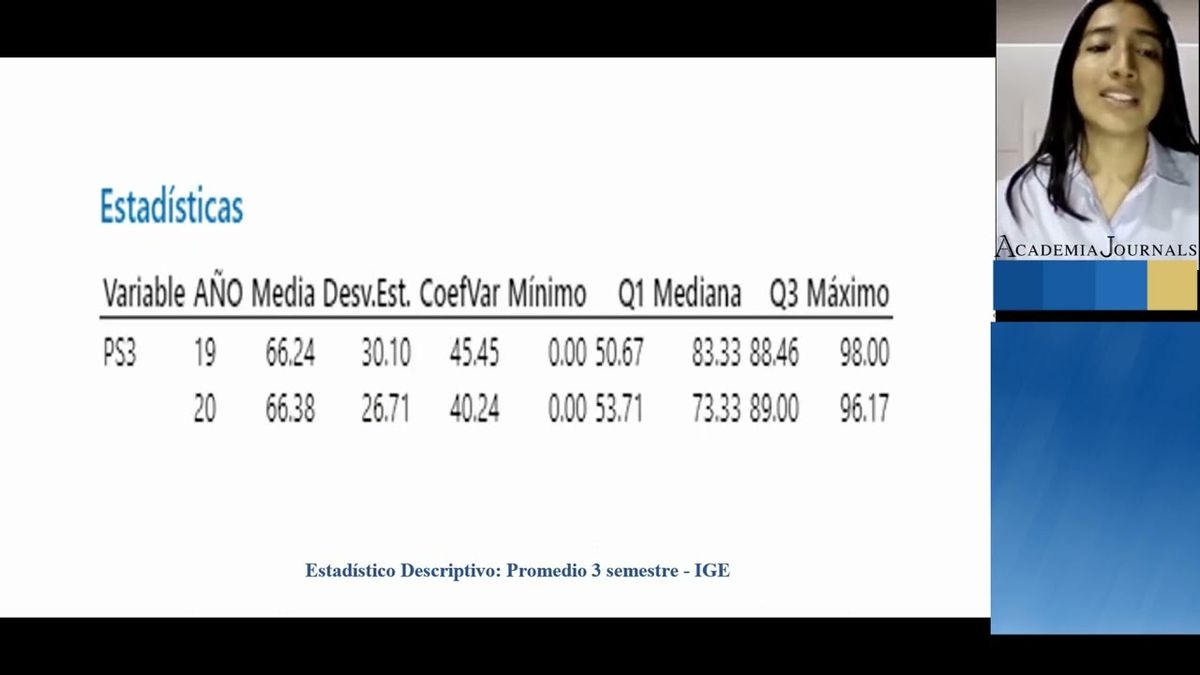 Estadísticas

| Variable | AÑO | Media | Desv.Est. | CoefVar | Mínimo | Q1 | Mediana | Q3 | Máximo |
|---|---|---|---|---|---|---|---|---|---|
| PS3 | 19 | 66.24 | 30.10 | 45.45 | 0.00 | 50.67 | 83.33 | 88.46 | 98.00 |
| | 20 | 66.38 | 26.71 | 40.24 | 0.00 | 53.71 | 73.33 | 89.00 | 96.17 |

Estadístico Descriptivo: Promedio 3 semestre - IGE

ACADEMIA JOURNALS